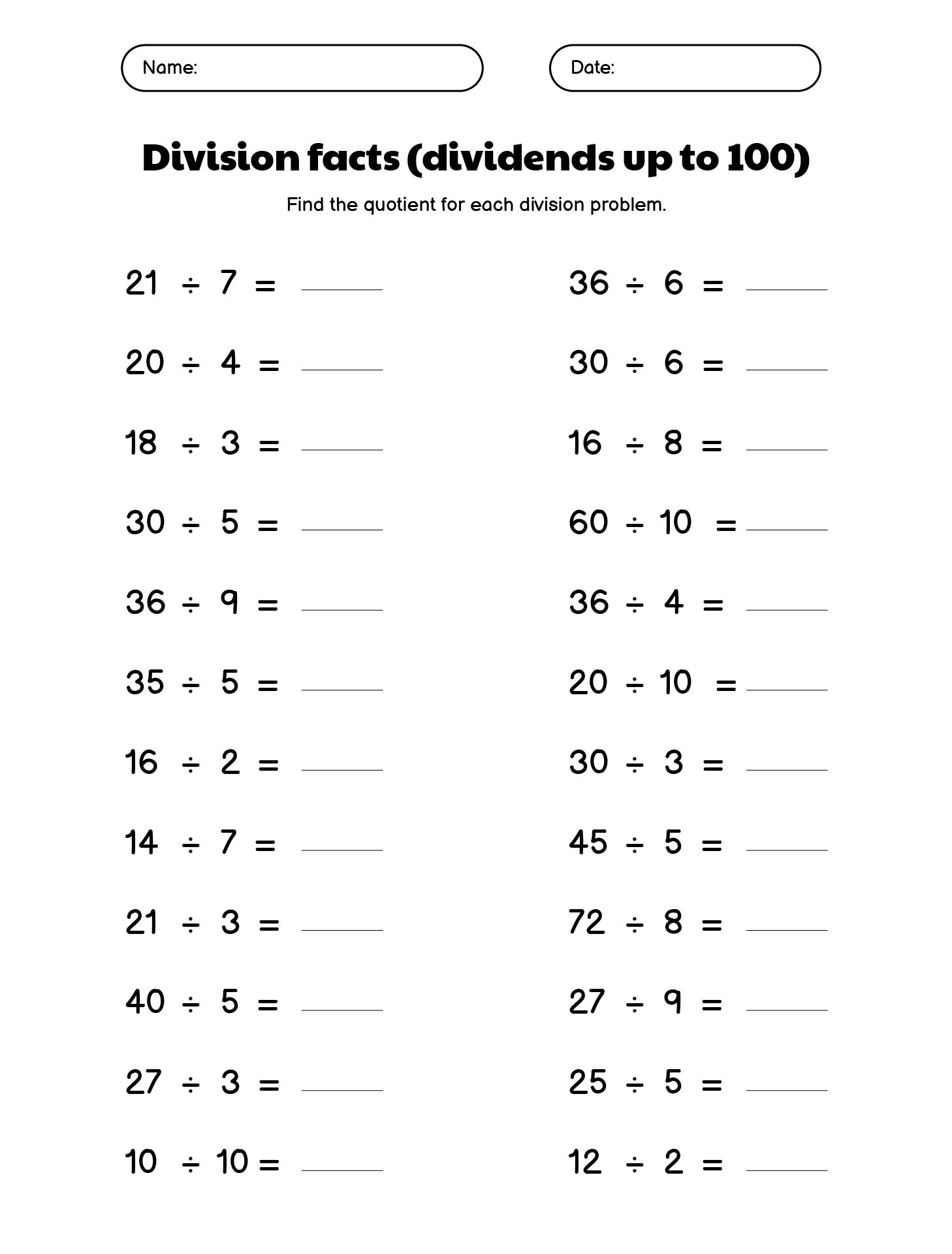 Name:

Date:

Division facts (dividends up to 100)

Find the quotient for each division problem.

$21 \div 7 =$ ______

$20 \div 4 =$ ______

$18 \div 3 =$ ______

$30 \div 5 =$ ______

$36 \div 9 =$ ______

$35 \div 5 =$ ______

$16 \div 2 =$ ______

$14 \div 7 =$ ______

$21 \div 3 =$ ______

$40 \div 5 =$ ______

$27 \div 3 =$ ______

$10 \div 10 =$ ______

$36 \div 6 =$ ______

$30 \div 6 =$ ______

$16 \div 8 =$ ______

$60 \div 10 =$ ______

$36 \div 4 =$ ______

$20 \div 10 =$ ______

$30 \div 3 =$ ______

$45 \div 5 =$ ______

$72 \div 8 =$ ______

$27 \div 9 =$ ______

$25 \div 5 =$ ______

$12 \div 2 =$ ______